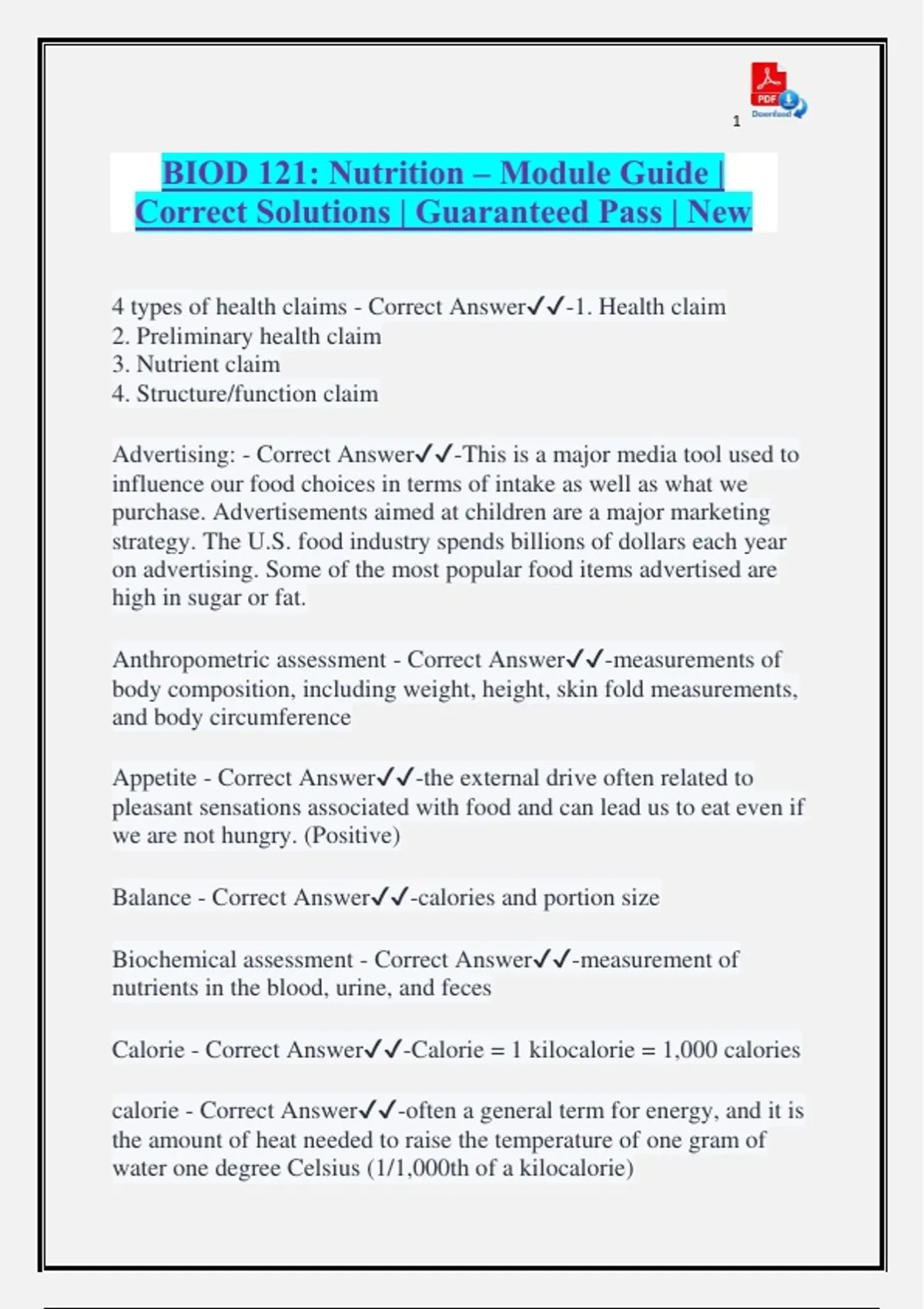 PDF
Download
1

BIOD 121: Nutrition – Module Guide | Correct Solutions | Guaranteed Pass | New

4 types of health claims - Correct Answer✓✓-1. Health claim
2. Preliminary health claim
3. Nutrient claim
4. Structure/function claim

Advertising: - Correct Answer✓✓-This is a major media tool used to influence our food choices in terms of intake as well as what we purchase. Advertisements aimed at children are a major marketing strategy. The U.S. food industry spends billions of dollars each year on advertising. Some of the most popular food items advertised are high in sugar or fat.

Anthropometric assessment - Correct Answer✓✓-measurements of body composition, including weight, height, skin fold measurements, and body circumference

Appetite - Correct Answer✓✓-the external drive often related to pleasant sensations associated with food and can lead us to eat even if we are not hungry. (Positive)

Balance - Correct Answer✓✓-calories and portion size

Biochemical assessment - Correct Answer✓✓-measurement of nutrients in the blood, urine, and feces

Calorie - Correct Answer✓✓-Calorie = 1 kilocalorie = 1,000 calories

calorie - Correct Answer✓✓-often a general term for energy, and it is the amount of heat needed to raise the temperature of one gram of water one degree Celsius (1/1,000th of a kilocalorie)